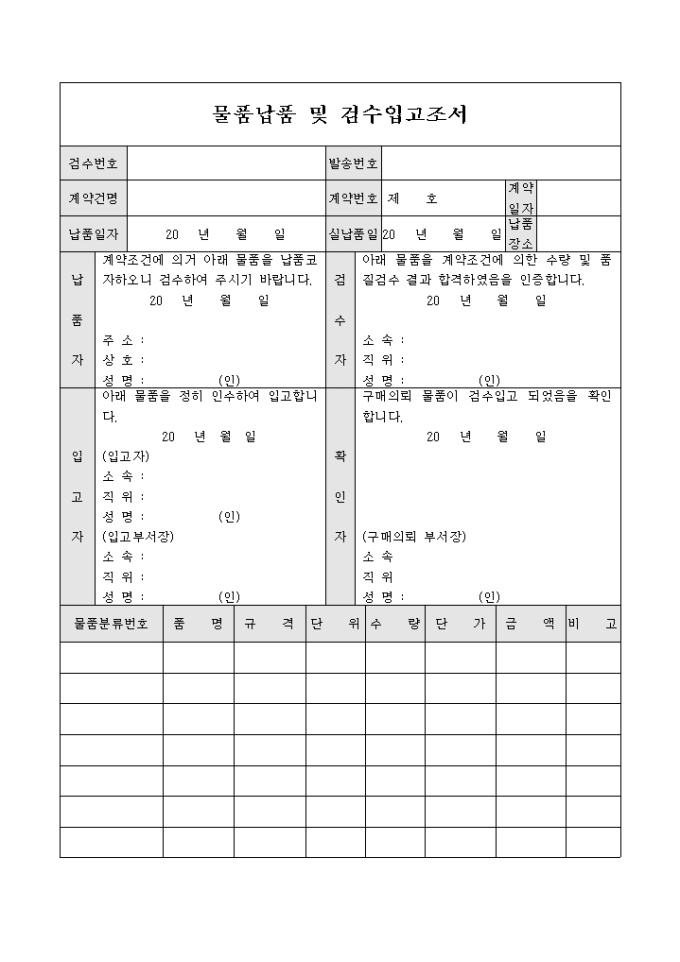 물품납품 및 검수입고조서

| 검수번호 | | 발송번호 | | | |
|---|---|---|---|---|---|
| 계약건명 | | 계약번호 | 제 호 | 계약일자 | |
| 납품일자 | 20 년 월 일 | 실납품일 | 20 년 월 일 | 납품장소 | |

납품자

계약조건에 의거 아래 물품을 납품코자하오니 검수하여 주시기 바랍니다.

20 년 월 일

주 소 :
상 호 :
성 명 : (인)

검수자

아래 물품을 계약조건에 의한 수량 및 품질검수 결과 합격하였음을 인증합니다.

20 년 월 일

소 속 :
직 위 :
성 명 : (인)

입고자

아래 물품을 정히 인수하여 입고합니다.

20 년 월 일

(입고자)
소 속 :
직 위 :
성 명 : (인)
(입고부서장)
소 속 :
직 위 :
성 명 : (인)

확인자

구매의뢰 물품이 검수입고 되었음을 확인합니다.

20 년 월 일

(구매의뢰 부서장)
소 속
직 위
성 명 : (인)

| 물품분류번호 | 품 명 | 규 격 | 단 위 | 수 량 | 단 가 | 금 액 | 비 고 |
|---|---|---|---|---|---|---|---|
| | | | | | | | |
| | | | | | | | |
| | | | | | | | |
| | | | | | | | |
| | | | | | | | |
| | | | | | | | |
| | | | | | | | |